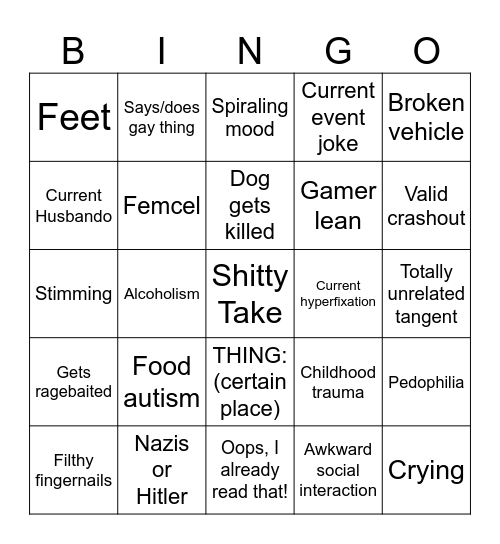 | B | I | N | G | O |
|---|---|---|---|---|
| Feet | Says/does gay thing | Spiraling mood | Current event joke | Broken vehicle |
| Current Husbando | Femcel | Dog gets killed | Gamer lean | Valid crashout |
| Stimming | Alcoholism | Shitty Take | Current hyperfixation | Totally unrelated tangent |
| Gets ragebaited | Food autism | THING: (certain place) | Childhood trauma | Pedophilia |
| Filthy fingernails | Nazis or Hitler | Oops, I already read that! | Awkward social interaction | Crying |